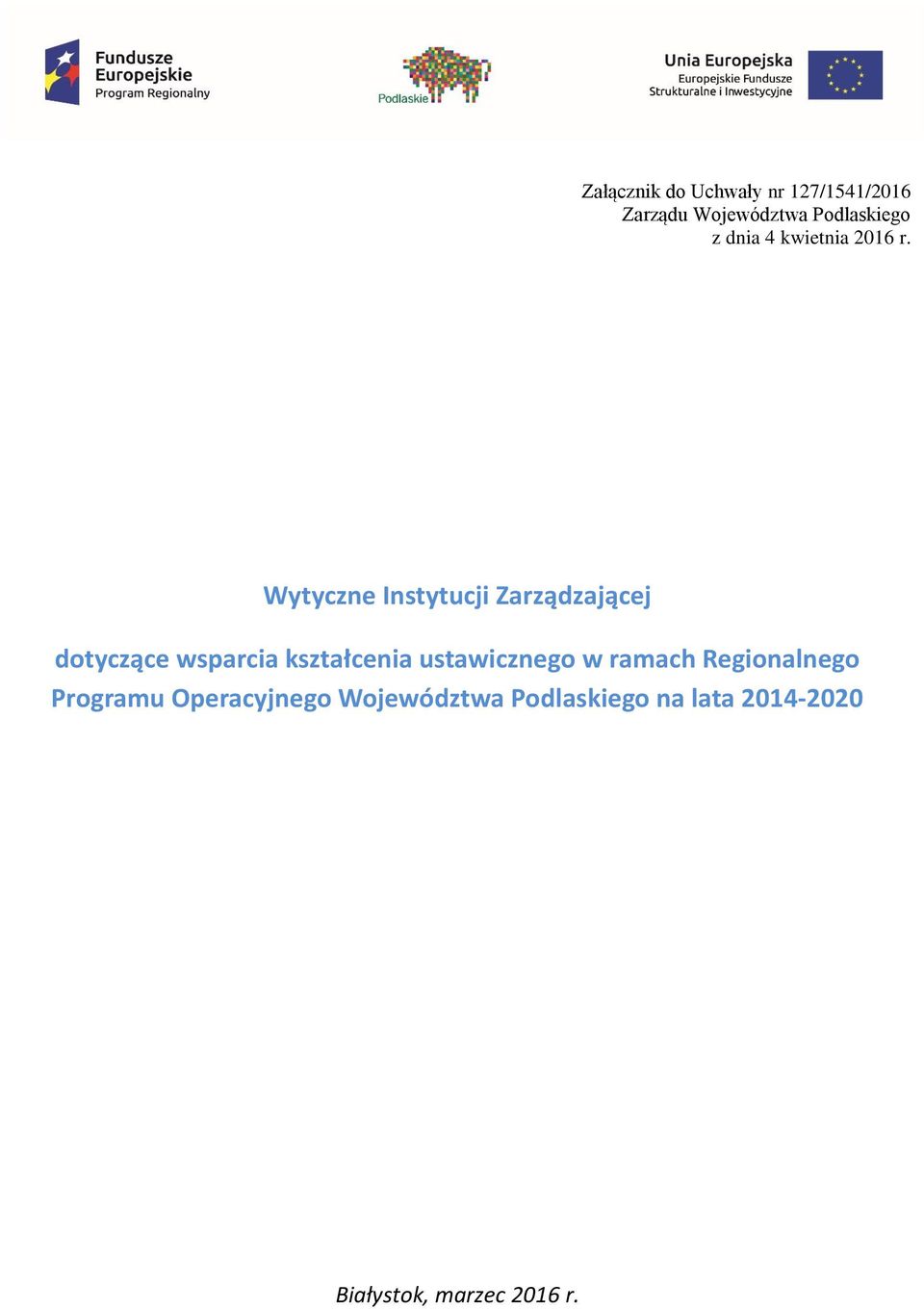 Fundusze Europejskie Program Regionalny

Podlaskie

Unia Europejska
Europejskie Fundusze Strukturalne i Inwestycyjne

Załącznik do Uchwały nr 127/1541/2016
Zarządu Województwa Podlaskiego
z dnia 4 kwietnia 2016 r.

Wytyczne Instytucji Zarządzającej

dotyczące wsparcia kształcenia ustawicznego w ramach Regionalnego Programu Operacyjnego Województwa Podlaskiego na lata 2014-2020

Białystok, marzec 2016 r.